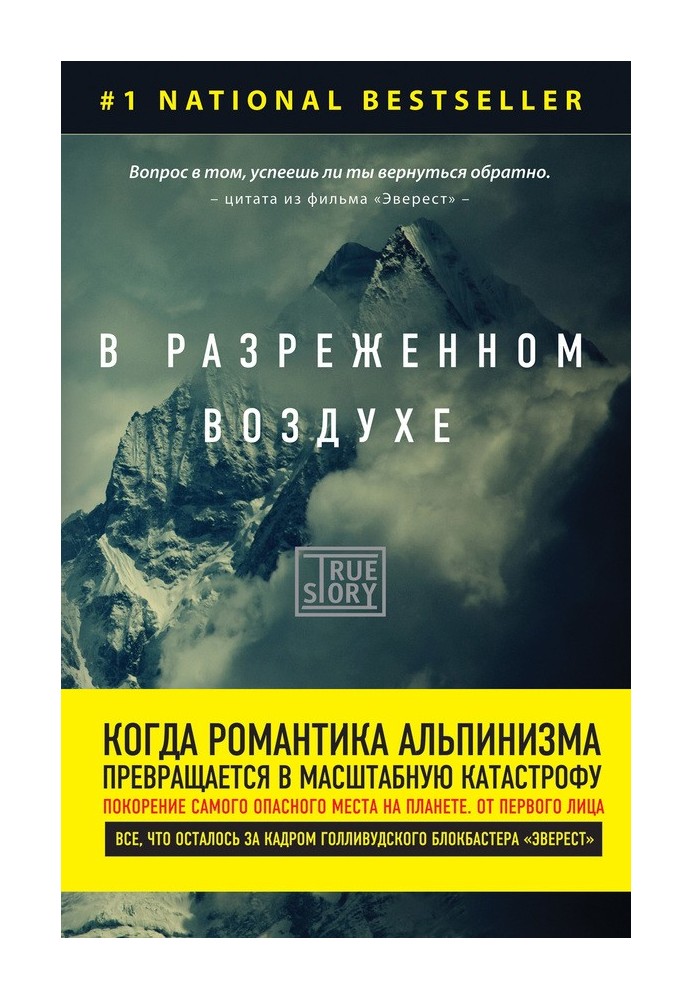 #1 NATIONAL BESTSELLER

Вопрос в том, успеешь ли ты вернуться обратно.
– цитата из фильма «Эверест» –

В РАЗРЕЖЕННОМ ВОЗДУХЕ

TRUE STORY

КОГДА РОМАНТИКА АЛЬПИНИЗМА ПРЕВРАЩАЕТСЯ В МАСШТАБНУЮ КАТАСТРОФУ

ПОКОРЕНИЕ САМОГО ОПАСНОГО МЕСТА НА ПЛАНЕТЕ. ОТ ПЕРВОГО ЛИЦА

ВСЕ, ЧТО ОСТАЛОСЬ ЗА КАДРОМ ГОЛЛИВУДСКОГО БЛОКБАСТЕРА «ЭВЕРЕСТ»